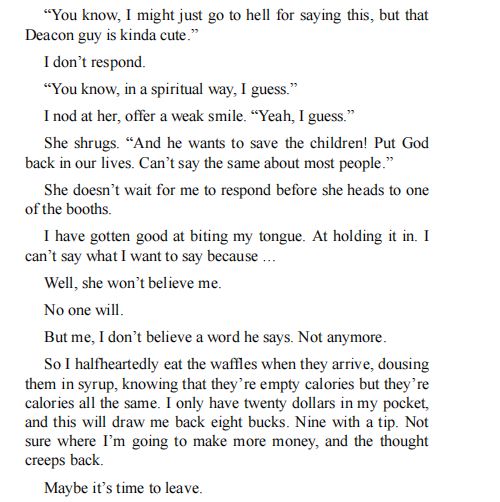 “You know, I might just go to hell for saying this, but that Deacon guy is kinda cute.”

I don’t respond.

“You know, in a spiritual way, I guess.”

I nod at her, offer a weak smile. “Yeah, I guess.”

She shrugs. “And he wants to save the children! Put God back in our lives. Can’t say the same about most people.”

She doesn’t wait for me to respond before she heads to one of the booths.

I have gotten good at biting my tongue. At holding it in. I can’t say what I want to say because …

Well, she won’t believe me.

No one will.

But me, I don’t believe a word he says. Not anymore.

So I halfheartedly eat the waffles when they arrive, dousing them in syrup, knowing that they’re empty calories but they’re calories all the same. I only have twenty dollars in my pocket, and this will draw me back eight bucks. Nine with a tip. Not sure where I’m going to make more money, and the thought creeps back.

Maybe it’s time to leave.